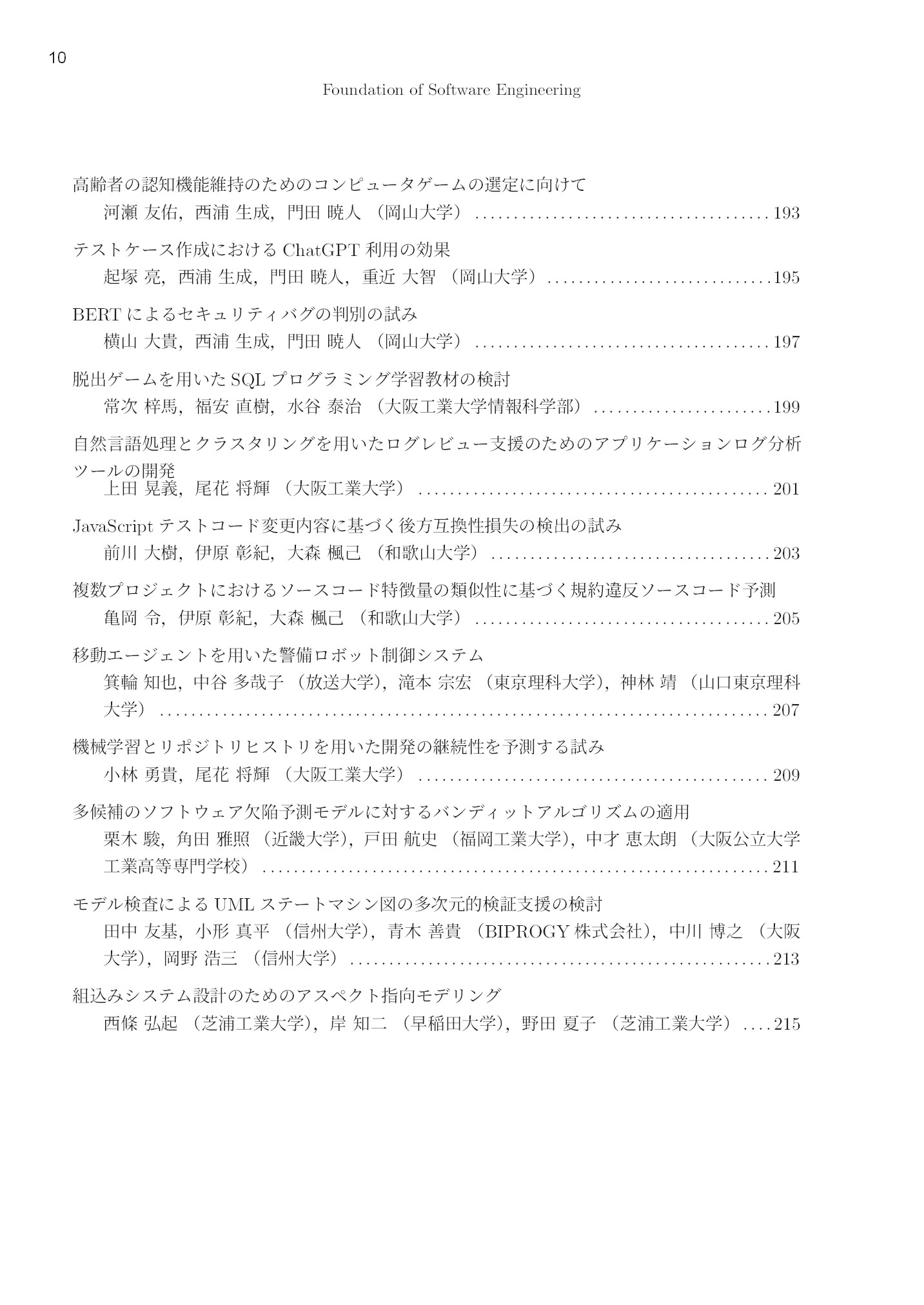 10

Foundation of Software Engineering

高齢者の認知機能維持のためのコンピュータゲームの選定に向けて
河瀬 友佑, 西浦 生成, 門田 暁人 (岡山大学) 193

テストケース作成におけるChatGPT利用の効果
起塚 亮, 西浦 生成, 門田 暁人, 重近 大智 (岡山大学) 195

BERTによるセキュリティバグの判別の試み
横山 大貴, 西浦 生成, 門田 暁人 (岡山大学) 197

脱出ゲームを用いたSQLプログラミング学習教材の検討
常次 梓馬, 福安 直樹, 水谷 泰治 (大阪工業大学情報科学部) 199

自然言語処理とクラスタリングを用いたログレビュー支援のためのアプリケーションログ分析ツールの開発
上田 晃義, 尾花 将輝 (大阪工業大学) 201

JavaScriptテストコード変更内容に基づく後方互換性損失の検出の試み
前川 大樹, 伊原 彰紀, 大森 楓己 (和歌山大学) 203

複数プロジェクトにおけるソースコード特徴量の類似性に基づく規約違反ソースコード予測
亀岡 令, 伊原 彰紀, 大森 楓己 (和歌山大学) 205

移動エージェントを用いた警備ロボット制御システム
箕輪 知也, 中谷 多哉子 (放送大学), 滝本 宗宏 (東京理科大学), 神林 靖 (山口東京理科大学) 207

機械学習とリポジトリヒストリを用いた開発の継続性を予測する試み
小林 勇貴, 尾花 将輝 (大阪工業大学) 209

多候補のソフトウェア欠陥予測モデルに対するバンディットアルゴリズムの適用
栗木 駿, 角田 雅照 (近畿大学), 戸田 航史 (福岡工業大学), 中才 恵太朗 (大阪公立大学工業高等専門学校) 211

モデル検査によるUMLステートマシン図の多次元的検証支援の検討
田中 友基, 小形 真平 (信州大学), 青木 善貴 (BIPROGY株式会社), 中川 博之 (大阪大学), 岡野 浩三 (信州大学) 213

組込みシステム設計のためのアスペクト指向モデリング
西條 弘起 (芝浦工業大学), 岸 知二 (早稲田大学), 野田 夏子 (芝浦工業大学) 215